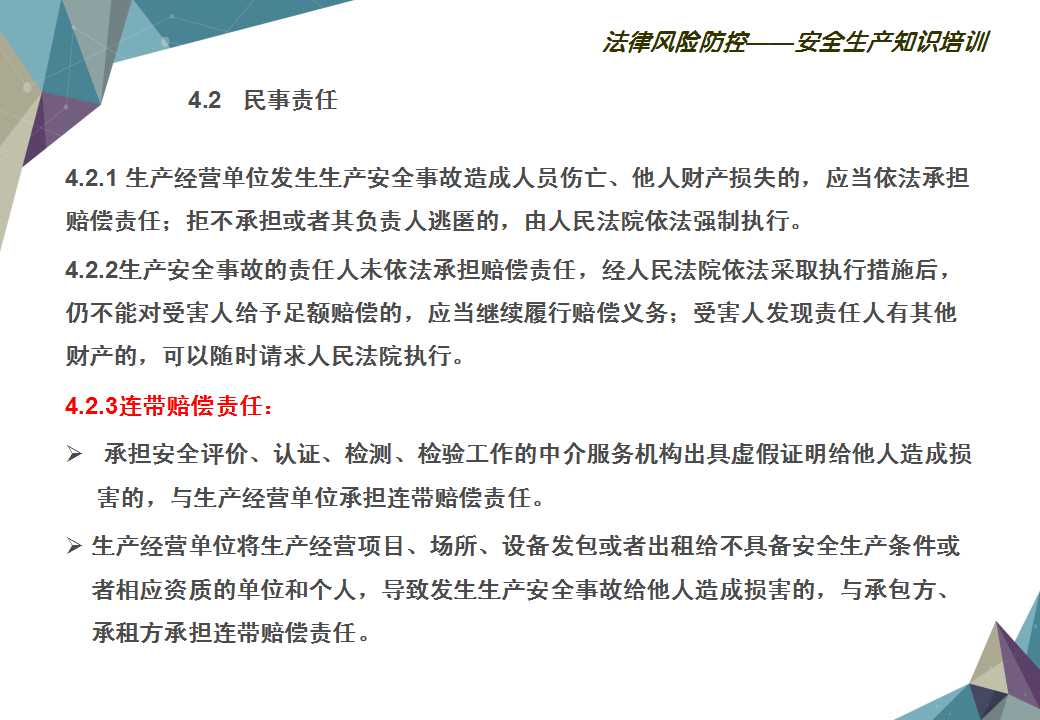 法律风险防控——安全生产知识培训

4.2 民事责任

4.2.1 生产经营单位发生生产安全事故造成人员伤亡、他人财产损失的，应当依法承担赔偿责任；拒不承担或者其负责人逃匿的，由人民法院依法强制执行。

4.2.2生产安全事故的责任人未依法承担赔偿责任，经人民法院依法采取执行措施后，仍不能对受害人给予足额赔偿的，应当继续履行赔偿义务；受害人发现责任人有其他财产的，可以随时请求人民法院执行。

4.2.3连带赔偿责任：

➢ 承担安全评价、认证、检测、检验工作的中介服务机构出具虚假证明给他人造成损害的，与生产经营单位承担连带赔偿责任。

➢ 生产经营单位将生产经营项目、场所、设备发包或者出租给不具备安全生产条件或者相应资质的单位和个人，导致发生生产安全事故给他人造成损害的，与承包方、承租方承担连带赔偿责任。